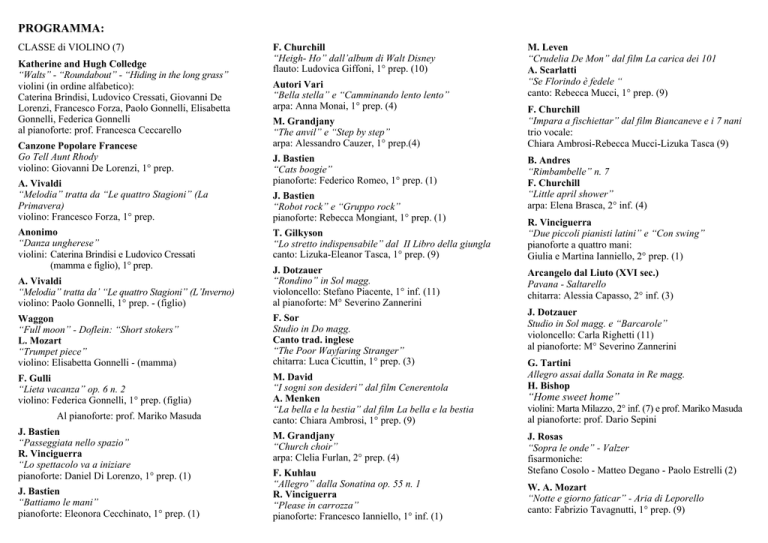 PROGRAMMA:

CLASSE di VIOLINO (7)

Katherine and Hugh Colledge
"Walts" - "Roundabout" - "Hiding in the long grass"
violini (in ordine alfabetico):
Caterina Brindisi, Ludovico Cressati, Giovanni De Lorenzi, Francesco Forza, Paolo Gonnelli, Elisabetta Gonnelli, Federica Gonnelli
al pianoforte: prof. Francesca Ceccarello

Canzone Popolare Francese
Go Tell Aunt Rhody
violino: Giovanni De Lorenzi, 1° prep.

A. Vivaldi
"Melodia" tratta da "Le quattro Stagioni" (La Primavera)
violino: Francesco Forza, 1° prep.

Anonimo
"Danza ungherese"
violini: Caterina Brindisi e Ludovico Cressati (mamma e figlio), 1° prep.

A. Vivaldi
"Melodia" tratta da' "Le quattro Stagioni" (L'Inverno)
violino: Paolo Gonnelli, 1° prep. - (figlio)

Waggon
"Full moon" - Doflein: "Short stokers"
L. Mozart
"Trumpet piece"
violino: Elisabetta Gonnelli - (mamma)

F. Gulli
"Lieta vacanza" op. 6 n. 2
violino: Federica Gonnelli, 1° prep. (figlia)

Al pianoforte: prof. Mariko Masuda

J. Bastien
"Passeggiata nello spazio"
R. Vinciguerra
"Lo spettacolo va a iniziare
pianoforte: Daniel Di Lorenzo, 1° prep. (1)

J. Bastien
"Battiamo le mani"
pianoforte: Eleonora Cecchinato, 1° prep. (1)

F. Churchill
"Heigh- Ho" dall'album di Walt Disney
flauto: Ludovica Giffoni, 1° prep. (10)

Autori Vari
"Bella stella" e "Camminando lento lento"
arpa: Anna Monai, 1° prep. (4)

M. Grandjany
"The anvil" e "Step by step"
arpa: Alessandro Cauzer, 1° prep.(4)

J. Bastien
"Cats boogie"
pianoforte: Federico Romeo, 1° prep. (1)

J. Bastien
"Robot rock" e "Gruppo rock"
pianoforte: Rebecca Mongiant, 1° prep. (1)

T. Gilkyson
"Lo stretto indispensabile" dal II Libro della giungla
canto: Lizuka-Eleanor Tasca, 1° prep. (9)

J. Dotzauer
"Rondino" in Sol magg.
violoncello: Stefano Piacente, 1° inf. (11)
al pianoforte: M° Severino Zannerini

F. Sor
Studio in Do magg.
Canto trad. inglese
"The Poor Wayfaring Stranger"
chitarra: Luca Cicuttin, 1° prep. (3)

M. David
"I sogni son desideri" dal film Cenerentola
A. Menken
"La bella e la bestia" dal film La bella e la bestia
canto: Chiara Ambrosi, 1° prep. (9)

M. Grandjany
"Church choir"
arpa: Clelia Furlan, 2° prep. (4)

F. Kuhlau
"Allegro" dalla Sonatina op. 55 n. 1
R. Vinciguerra
"Please in carrozza"
pianoforte: Francesco Ianniello, 1° inf. (1)

M. Leven
"Crudelia De Mon" dal film La carica dei 101
A. Scarlatti
"Se Florindo è fedele "
canto: Rebecca Mucci, 1° prep. (9)

F. Churchill
"Impara a fischiettar" dal film Biancaneve e i 7 nani
trio vocale:
Chiara Ambrosi-Rebecca Mucci-Lizuka Tasca (9)

B. Andres
"Rimbambelle" n. 7
F. Churchill
"Little april shower"
arpa: Elena Brasca, 2° inf. (4)

R. Vinciguerra
"Due piccoli pianisti latini" e "Con swing"
pianoforte a quattro mani:
Giulia e Martina Ianniello, 2° prep. (1)

Arcangelo dal Liuto (XVI sec.)
Pavana - Saltarello
chitarra: Alessia Capasso, 2° inf. (3)

J. Dotzauer
Studio in Sol magg. e "Barcarole"
violoncello: Carla Righetti (11)
al pianoforte: M° Severino Zannerini

G. Tartini
Allegro assai dalla Sonata in Re magg.
H. Bishop
"Home sweet home"
violini: Marta Milazzo, 2° inf. (7) e prof. Mariko Masuda
al pianoforte: prof. Dario Sepini

J. Rosas
"Sopra le onde" - Valzer
fisarmoniche:
Stefano Cosolo - Matteo Degano - Paolo Estrelli (2)

W. A. Mozart
"Notte e giorno faticar" - Aria di Leporello
canto: Fabrizio Tavagnutti, 1° prep. (9)